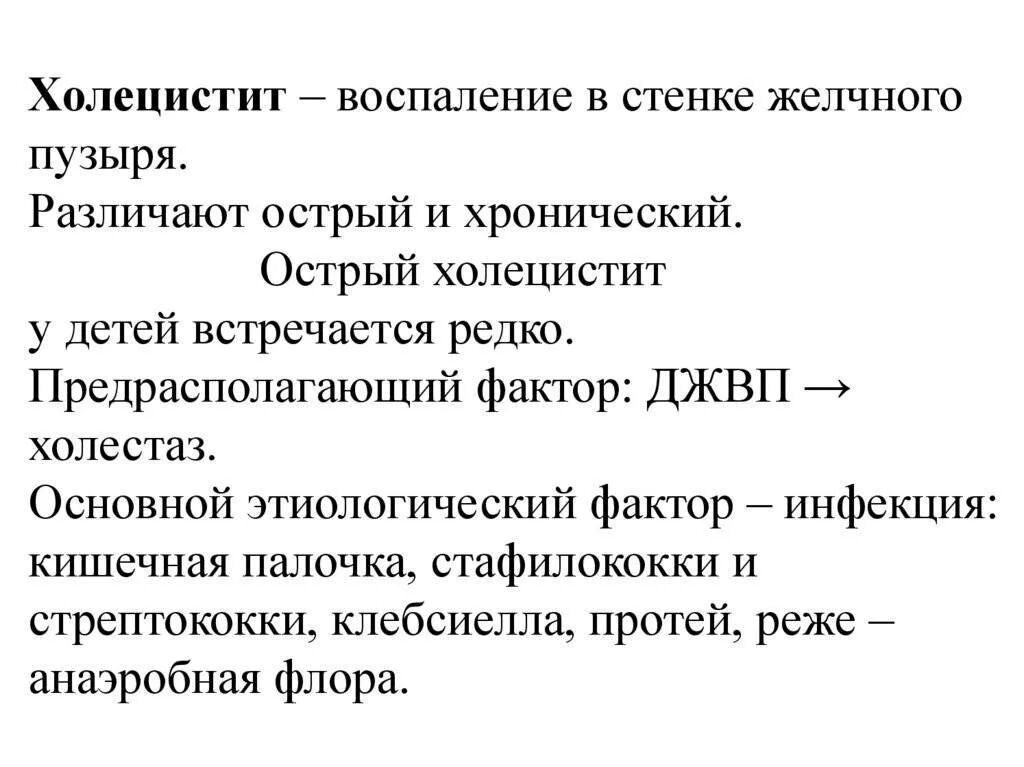 Холецистит – воспаление в стенке желчного пузыря.
Различают острый и хронический.

Острый холецистит

у детей встречается редко.
Предрасполагающий фактор: ДЖВП → холестаз.
Основной этиологический фактор – инфекция: кишечная палочка, стафилококки и стрептококки, клебсиелла, протей, реже – анаэробная флора.